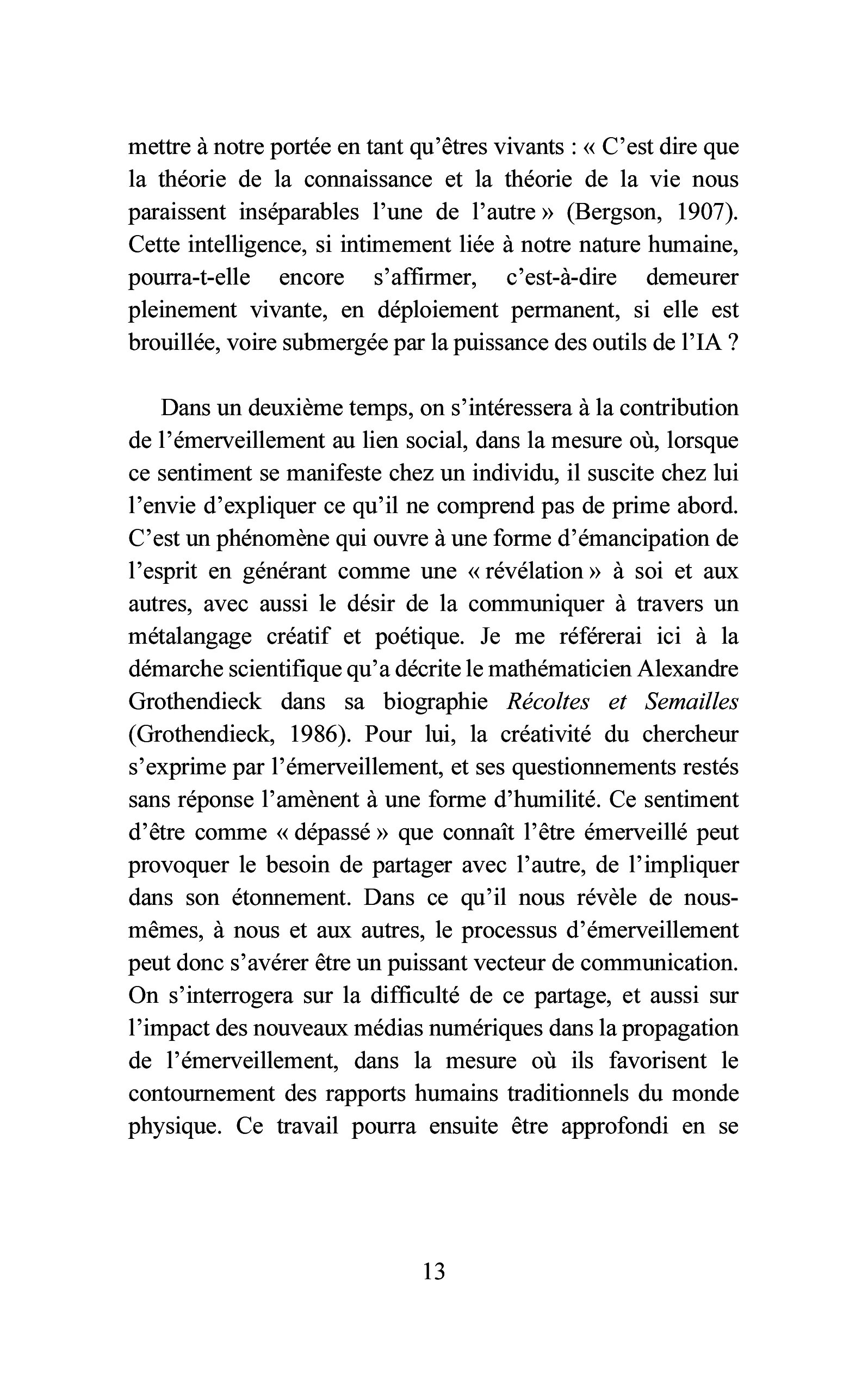 mettre à notre portée en tant qu'êtres vivants : « C'est dire que la théorie de la connaissance et la théorie de la vie nous paraissent inséparables l'une de l'autre » (Bergson, 1907). Cette intelligence, si intimement liée à notre nature humaine, pourra-t-elle encore s'affirmer, c'est-à-dire demeurer pleinement vivante, en déploiement permanent, si elle est brouillée, voire submergée par la puissance des outils de l'IA ?

Dans un deuxième temps, on s'intéressera à la contribution de l'émerveillement au lien social, dans la mesure où, lorsque ce sentiment se manifeste chez un individu, il suscite chez lui l'envie d'expliquer ce qu'il ne comprend pas de prime abord. C'est un phénomène qui ouvre à une forme d'émancipation de l'esprit en générant comme une « révélation » à soi et aux autres, avec aussi le désir de la communiquer à travers un métalangage créatif et poétique. Je me référerai ici à la démarche scientifique qu'a décrite le mathématicien Alexandre Grothendieck dans sa biographie Récoltes et Semailles (Grothendieck, 1986). Pour lui, la créativité du chercheur s'exprime par l'émerveillement, et ses questionnements restés sans réponse l'amènent à une forme d'humilité. Ce sentiment d'être comme « dépassé » que connaît l'être émerveillé peut provoquer le besoin de partager avec l'autre, de l'impliquer dans son étonnement. Dans ce qu'il nous révèle de nous-mêmes, à nous et aux autres, le processus d'émerveillement peut donc s'avérer être un puissant vecteur de communication. On s'interrogera sur la difficulté de ce partage, et aussi sur l'impact des nouveaux médias numériques dans la propagation de l'émerveillement, dans la mesure où ils favorisent le contournement des rapports humains traditionnels du monde physique. Ce travail pourra ensuite être approfondi en se

13